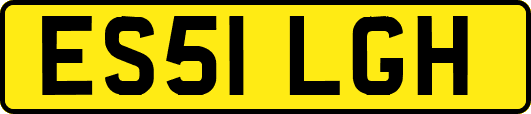 ES51 LGH